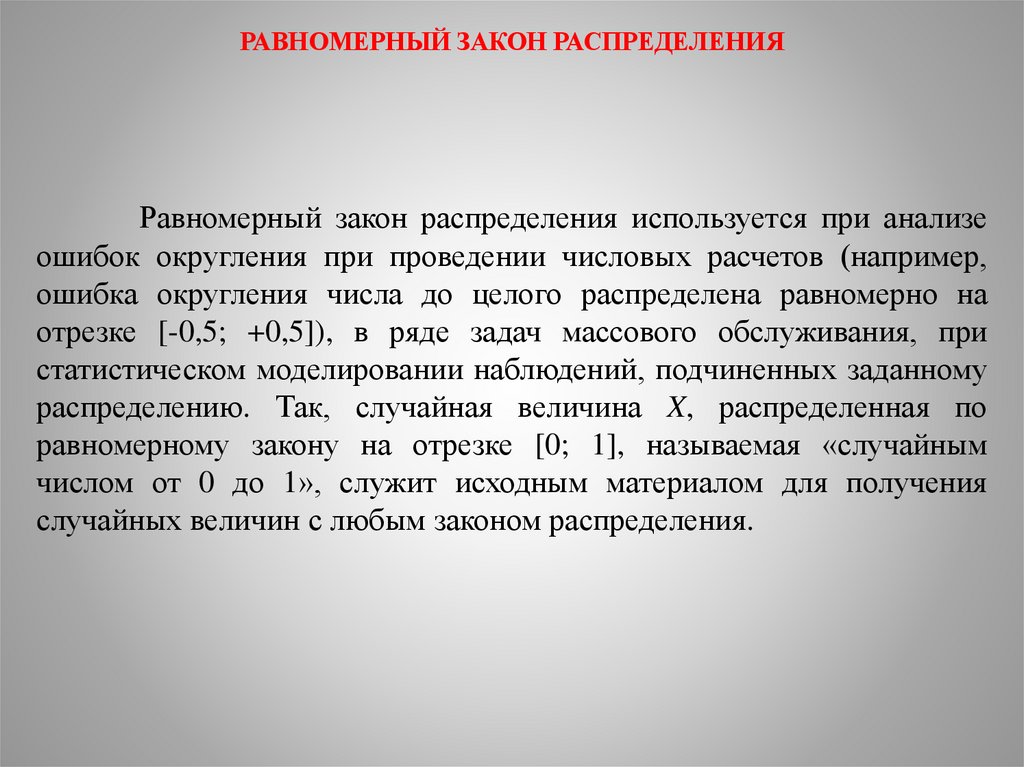 РАВНОМЕРНЫЙ ЗАКОН РАСПРЕДЕЛЕНИЯ

Равномерный закон распределения используется при анализе ошибок округления при проведении числовых расчетов (например, ошибка округления числа до целого распределена равномерно на отрезке [-0,5; +0,5]), в ряде задач массового обслуживания, при статистическом моделировании наблюдений, подчиненных заданному распределению. Так, случайная величина $X$, распределенная по равномерному закону на отрезке [0; 1], называемая «случайным числом от 0 до 1», служит исходным материалом для получения случайных величин с любым законом распределения.